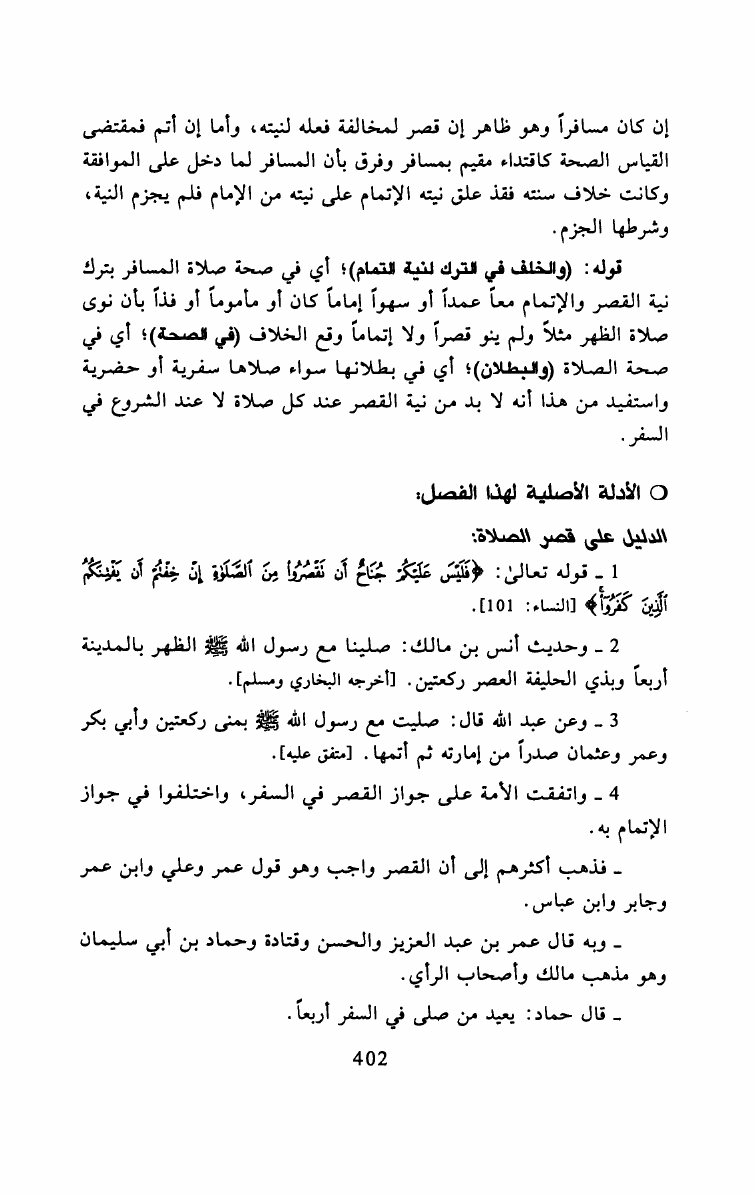 إن كان مسافراً وهو ظاهر إن قصر لمخالفة فعله لنيته، وأما إن أتم فمقتضى القياس الصحة كاقتداء مقيم بمسافر وفرق بأن المسافر لما دخل على الموافقة وكانت خلاف سنته فقذ علق نيته الإتمام على نيته من الإمام فلم يجزم النية، وشرطها الجزم.

قوله: (والخلف في الترك لنية التمام)؛ أي في صحة صلاة المسافر بترك نية القصر والإتمام معاً عمداً أو سهواً إماماً كان أو مأموماً أو فذاً بأن نوى صلاة الظهر مثلاً ولم ينو قصراً ولا إتماماً وقع الخلاف (في الصحة)؛ أي في صحة الصلاة (والبطلان)؛ أي في بطلانها سواء صلاها سفرية أو حضرية واستفيد من هذا أنه لا بد من نية القصر عند كل صلاة لا عند الشروع في السفر.

○ الأدلة الأصلية لهذا الفصل:

الدليل على قصر الصلاة:

1 ـ قوله تعالىٰ: ﴿فَلَيْسَ عَلَيْكُمْ جُنَاحٌ أَن تَقْصُرُوا مِنَ الصَّلَوٰةِ إِنْ خِفْتُمْ أَن يَفْتِنَكُمُ الَّذِينَ كَفَرُوٓا﴾ [النساء: 101].

2 ـ وحديث أنس بن مالك: صلينا مع رسول الله ﷺ الظهر بالمدينة أربعاً وبذي الحليفة العصر ركعتين. [أخرجه البخاري ومسلم].

3 ـ وعن عبد الله قال: صليت مع رسول الله ﷺ بمنى ركعتين وأبي بكر وعمر وعثمان صدراً من إمارته ثم أتمها. [متفق عليه].

4 ـ واتفقت الأمة على جواز القصر في السفر، واختلفوا في جواز الإتمام به.

ـ فذهب أكثرهم إلى أن القصر واجب وهو قول عمر وعلي وابن عمر وجابر وابن عباس.

ـ وبه قال عمر بن عبد العزيز والحسن وقتادة وحماد بن أبي سليمان وهو مذهب مالك وأصحاب الرأي.

ـ قال حماد: يعيد من صلى في السفر أربعاً.

402